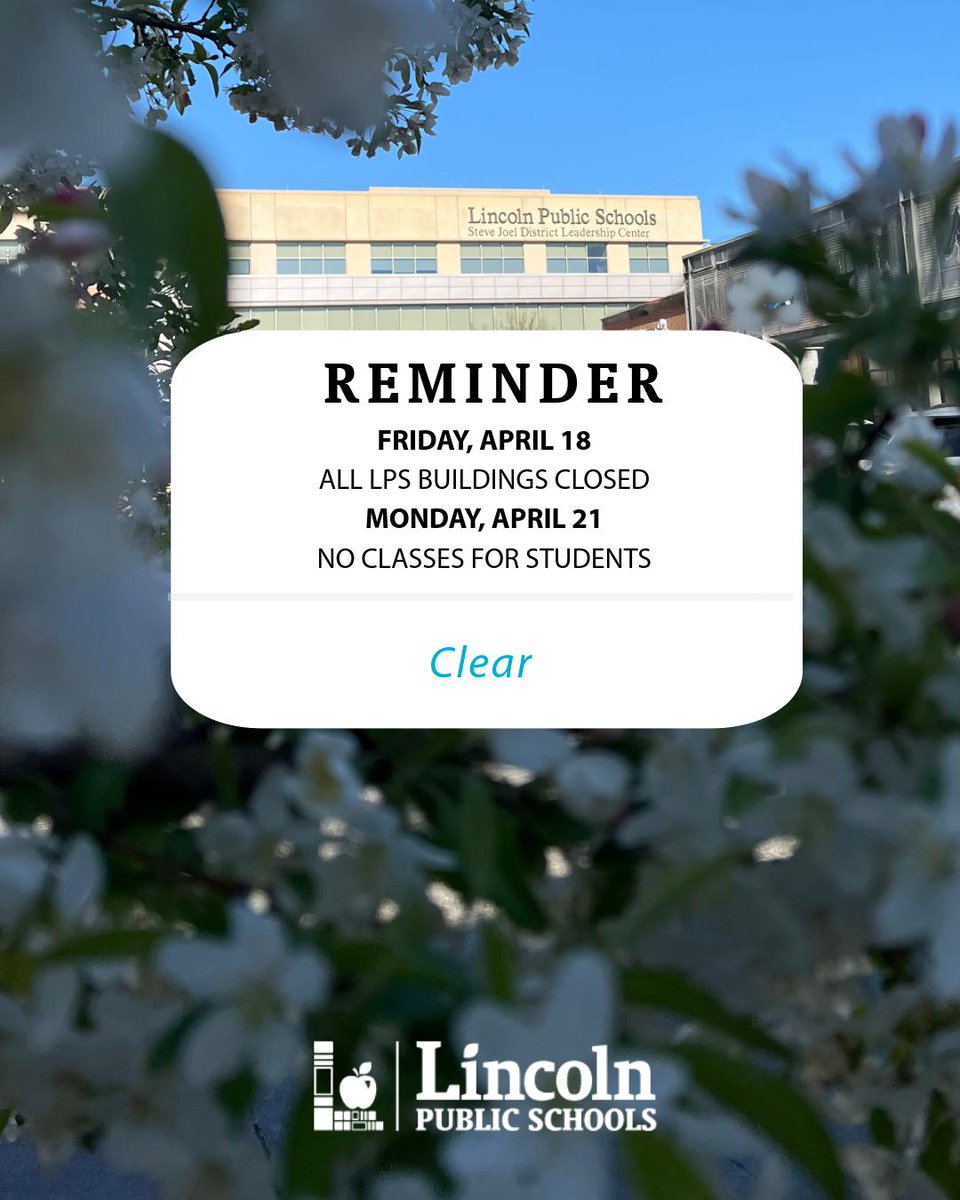 Lincoln Public Schools
Steve Joel District Leadership Center

REMINDER

FRIDAY, APRIL 18
ALL LPS BUILDINGS CLOSED
MONDAY, APRIL 21
NO CLASSES FOR STUDENTS

Clear

Lincoln
PUBLIC SCHOOLS